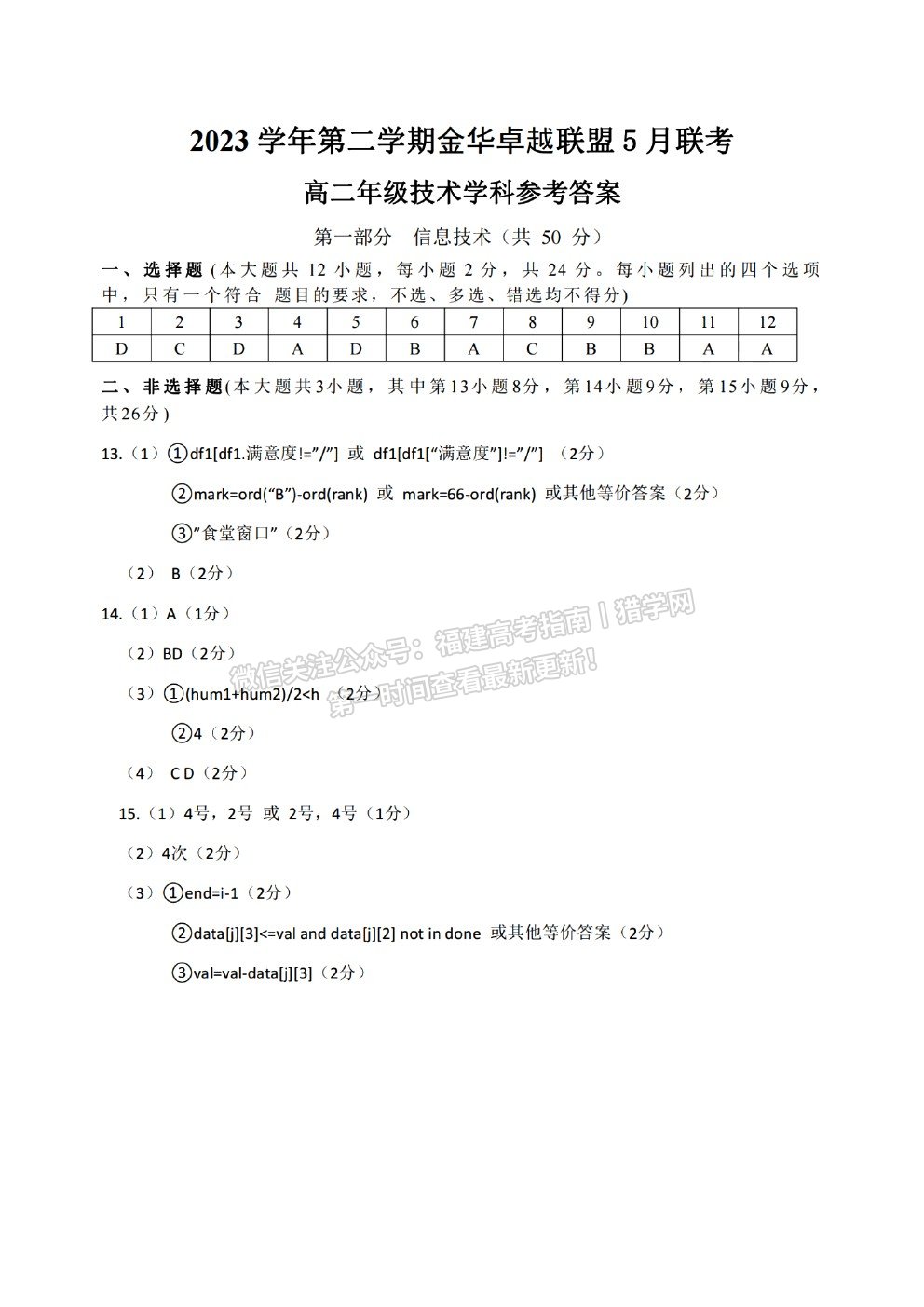 2023 学年第二学期金华卓越联盟 5 月联考

高二年级技术学科参考答案

第一部分 信息技术（共 50 分）

一、选择题(本大题共 12 小题，每小题 2 分，共 24 分。每小题列出的四个选项中，只有一个符合 题目的要求，不选、多选、错选均不得分)

| 1 | 2 | 3 | 4 | 5 | 6 | 7 | 8 | 9 | 10 | 11 | 12 |
|---|---|---|---|---|---|---|---|---|---|---|---|
| D | C | D | A | D | B | A | C | B | B | A | A |

二、非选择题(本大题共3小题，其中第13小题8分，第14小题9分，第15小题9分，共26分)

13.（1）①df1[df1.满意度!="/"] 或 df1[df1["满意度"]!="/"] （2分）

②mark=ord("B")-ord(rank) 或 mark=66-ord(rank) 或其他等价答案（2分）

③"食堂窗口"（2分）

（2） B（2分）

14.（1）A（1分）

（2）BD（2分）

（3）①(hum1+hum2)/2<h （2分）

②4（2分）

（4） C D（2分）

15.（1）4号，2号 或 2号，4号（1分）

（2）4次（2分）

（3）①end=i-1（2分）

②data[j][3]<=val and data[j][2] not in done 或其他等价答案（2分）

③val=val-data[j][3]（2分）

微信关注公众号：福建高考指南丨猎学网 第一时间查看最新更新!